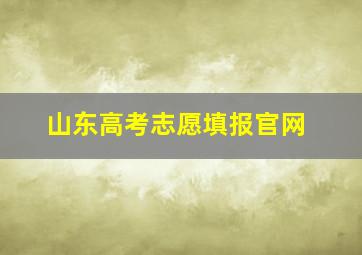 山东高考志愿填报官网